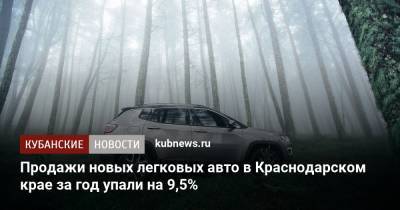 КУБАНСКИЕ НОВОСТИ kubnews.ru

Продажи новых легковых авто в Краснодарском крае за год упали на 9,5%